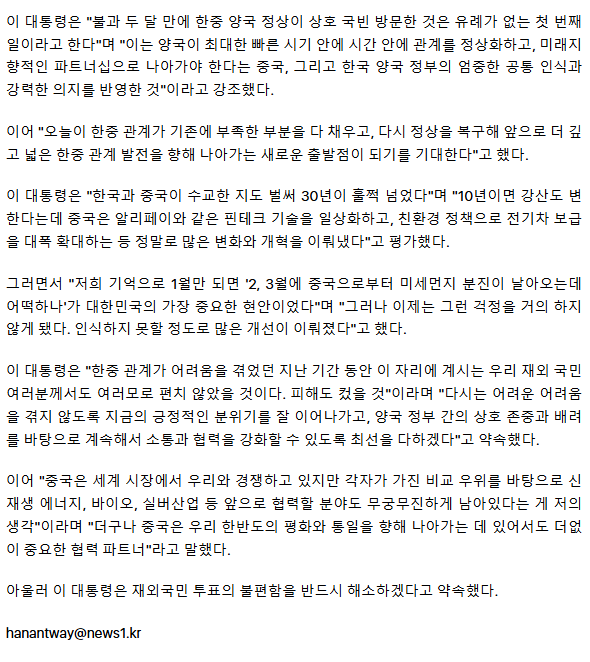 이 대통령은 "불과 두 달 만에 한중 양국 정상이 상호 국빈 방문한 것은 유례가 없는 첫 번째 일이라고 한다"며 "이는 양국이 최대한 빠른 시기 안에 시간 안에 관계를 정상화하고, 미래지향적인 파트너십으로 나아가야 한다는 중국, 그리고 한국 양국 정부의 엄중한 공통 인식과 강력한 의지를 반영한 것"이라고 강조했다.

이어 "오늘이 한중 관계가 기존에 부족한 부분을 다 채우고, 다시 정상을 복구해 앞으로 더 깊고 넓은 한중 관계 발전을 향해 나아가는 새로운 출발점이 되기를 기대한다"고 했다.

이 대통령은 "한국과 중국이 수교한 지도 벌써 30년이 훌쩍 넘었다"며 "10년이면 강산도 변한다는데 중국은 알리페이와 같은 핀테크 기술을 일상화하고, 친환경 정책으로 전기차 보급을 대폭 확대하는 등 정말로 많은 변화와 개혁을 이뤄냈다"고 평가했다.

그러면서 "저희 기억으로 1월만 되면 '2, 3월에 중국으로부터 미세먼지 분진이 날아오는데 어떡하나'가 대한민국의 가장 중요한 현안이었다"며 "그러나 이제는 그런 걱정을 거의 하지 않게 됐다. 인식하지 못할 정도로 많은 개선이 이뤄졌다"고 했다.

이 대통령은 "한중 관계가 어려움을 겪었던 지난 기간 동안 이 자리에 계시는 우리 재외 국민 여러분께서도 여러모로 편치 않았을 것이다. 피해도 컸을 것"이라며 "다시는 어려운 어려움을 겪지 않도록 지금의 긍정적인 분위기를 잘 이어나가고, 양국 정부 간의 상호 존중과 배려를 바탕으로 계속해서 소통과 협력을 강화할 수 있도록 최선을 다하겠다"고 약속했다.

이어 "중국은 세계 시장에서 우리와 경쟁하고 있지만 각자가 가진 비교 우위를 바탕으로 신재생 에너지, 바이오, 실버산업 등 앞으로 협력할 분야도 무궁무진하게 남아있다는 게 저의 생각"이라며 "더구나 중국은 우리 한반도의 평화와 통일을 향해 나아가는 데 있어서도 더없이 중요한 협력 파트너"라고 말했다.

아울러 이 대통령은 재외국민 투표의 불편함을 반드시 해소하겠다고 약속했다.

hanantway@news1.kr